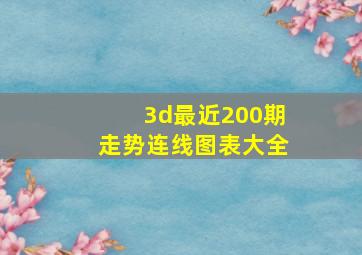 3d最近200期
走势连线图表大全